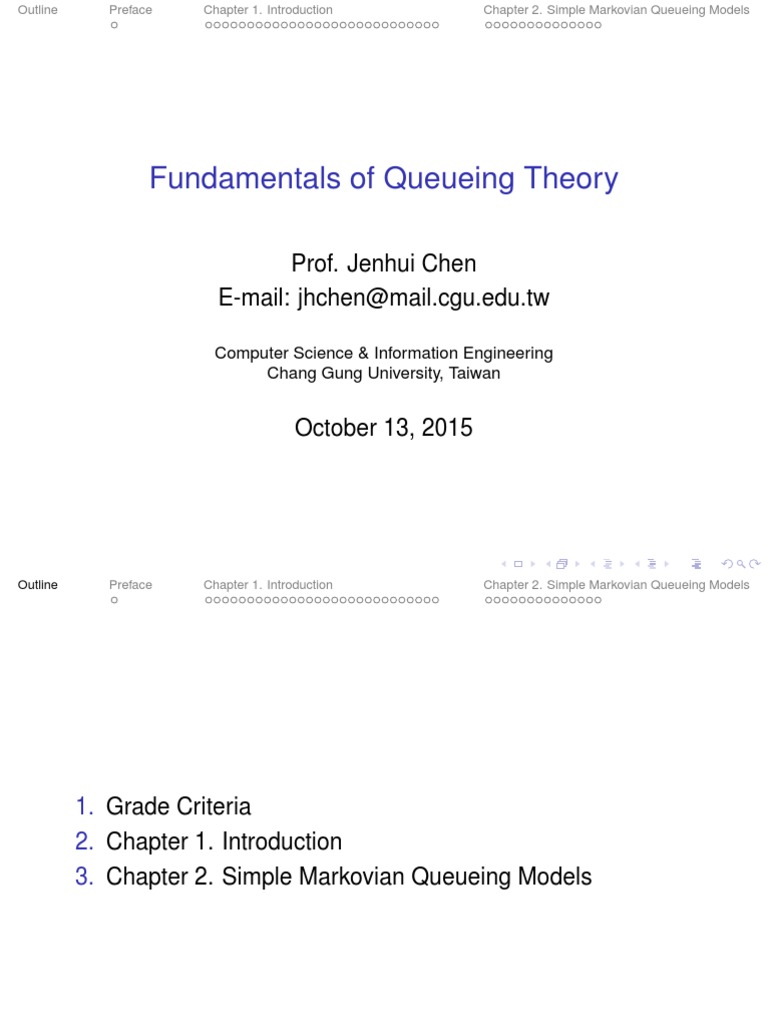 Outline Preface Chapter 1. Introduction Chapter 2. Simple Markovian Queueing Models

Fundamentals of Queueing Theory

Prof. Jenhui Chen
E-mail: jhchen@mail.cgu.edu.tw

Computer Science & Information Engineering
Chang Gung University, Taiwan

October 13, 2015

Outline Preface Chapter 1. Introduction Chapter 2. Simple Markovian Queueing Models

1. Grade Criteria
2. Chapter 1. Introduction
3. Chapter 2. Simple Markovian Queueing Models